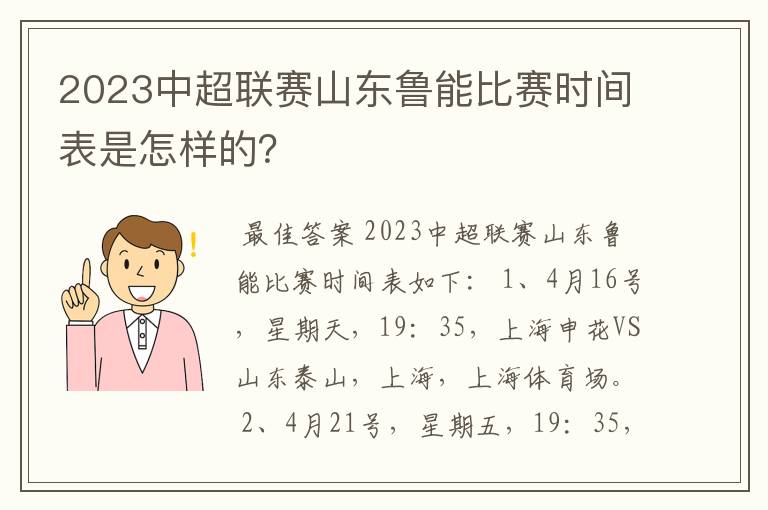 2023中超联赛山东鲁能比赛时间表是怎样的?

最佳答案 2023中超联赛山东鲁能比赛时间表如下: 1、4月16号，星期天，19: 35，上海申花VS山东泰山，上海，上海体育场。 2、4月21号，星期五，19: 35，